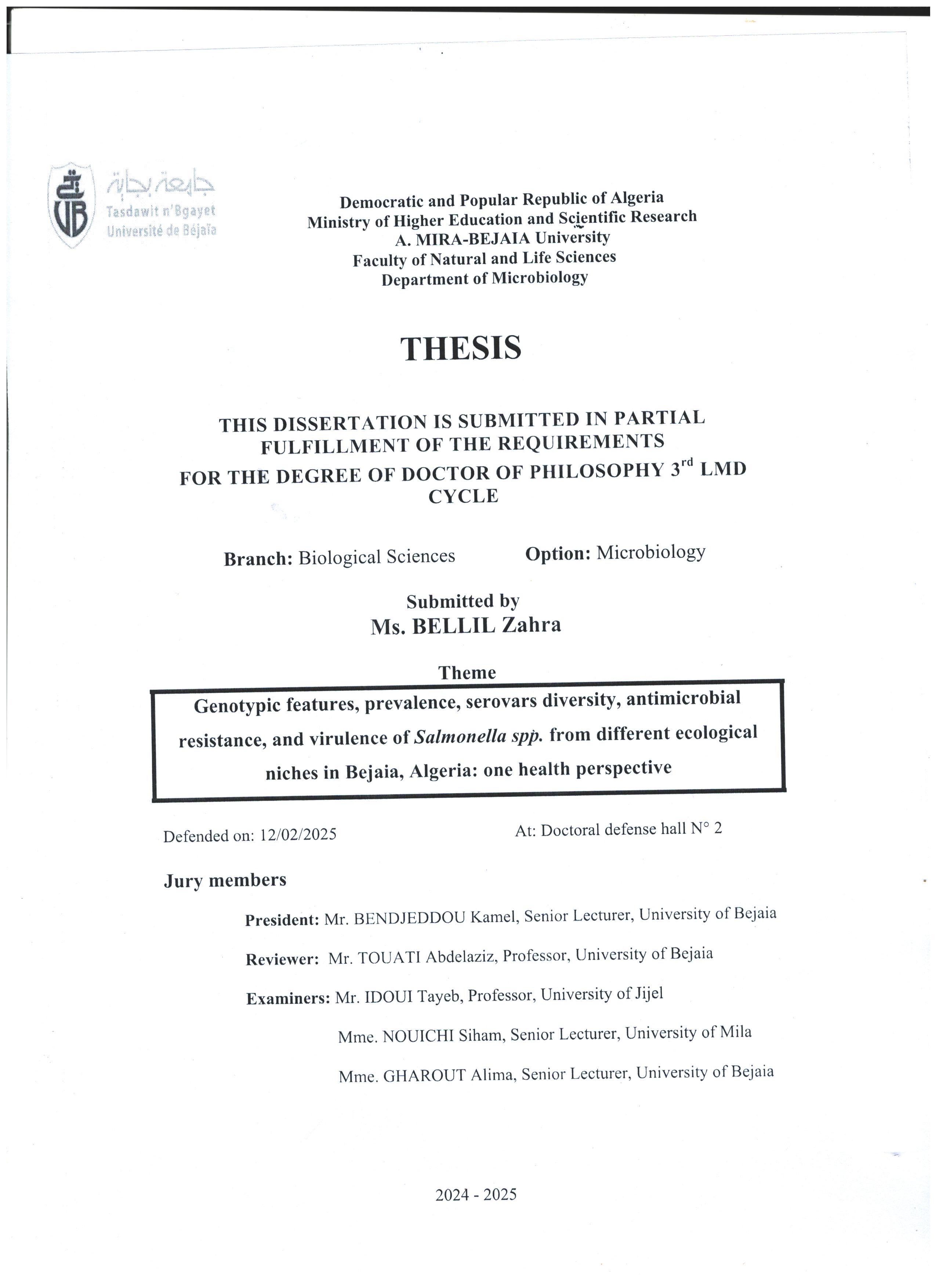 جامعة بجاية
Tasdawit n'Bgayet
Université de Béjaïa

Democratic and Popular Republic of Algeria
Ministry of Higher Education and Scientific Research
A. MIRA-BEJAIA University
Faculty of Natural and Life Sciences
Department of Microbiology

THESIS

THIS DISSERTATION IS SUBMITTED IN PARTIAL FULFILLMENT OF THE REQUIREMENTS FOR THE DEGREE OF DOCTOR OF PHILOSOPHY 3$^{rd}$ LMD CYCLE

Branch: Biological Sciences Option: Microbiology

Submitted by
Ms. BELLIL Zahra

Theme

Genotypic features, prevalence, serovars diversity, antimicrobial resistance, and virulence of Salmonella spp. from different ecological niches in Bejaia, Algeria: one health perspective

Defended on: 12/02/2025 At: Doctoral defense hall N° 2

Jury members

President: Mr. BENDJEDDOU Kamel, Senior Lecturer, University of Bejaia

Reviewer: Mr. TOUATI Abdelaziz, Professor, University of Bejaia

Examiners: Mr. IDOUI Tayeb, Professor, University of Jijel

Mme. NOUICHI Siham, Senior Lecturer, University of Mila

Mme. GHAROUT Alima, Senior Lecturer, University of Bejaia

2024 - 2025